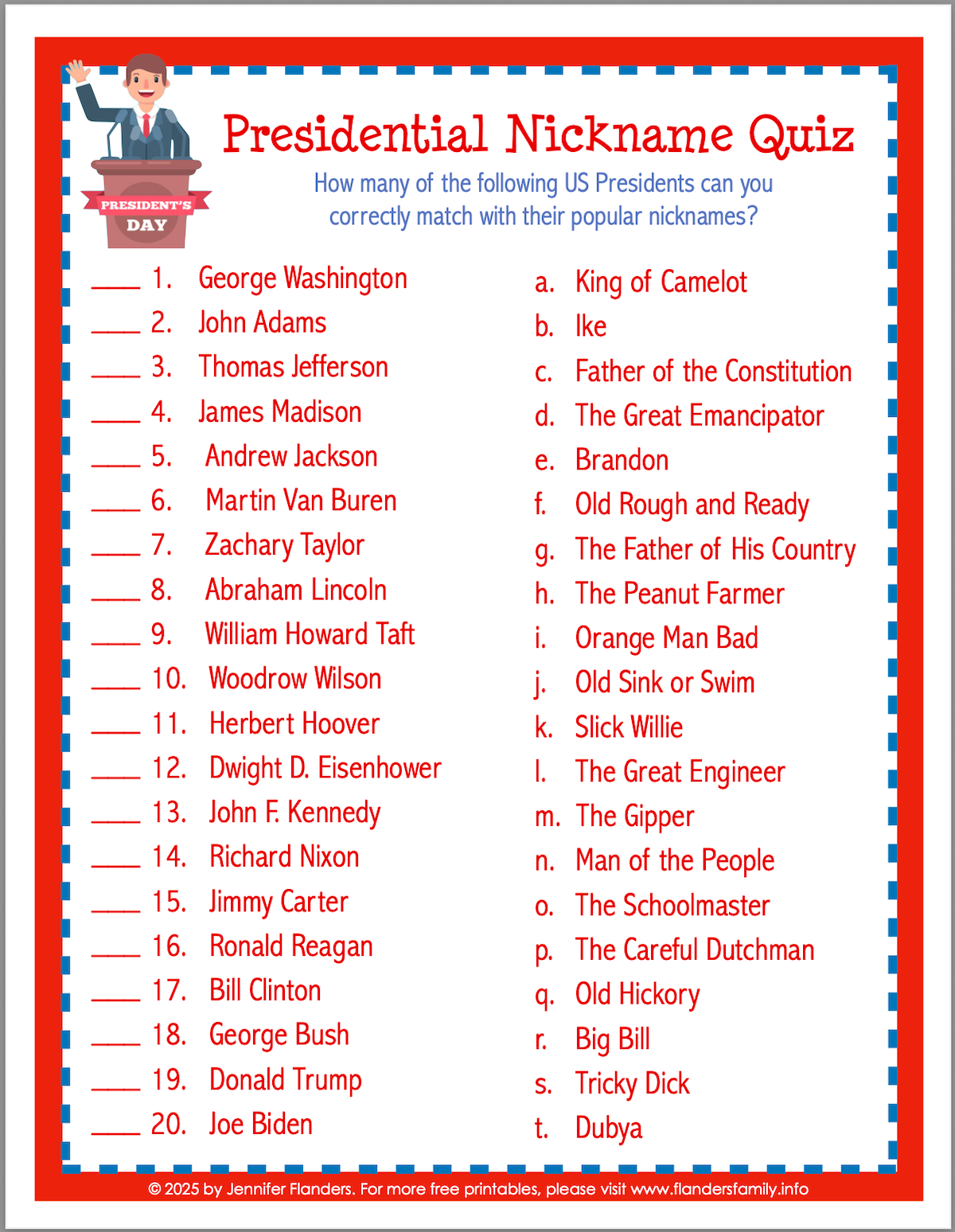 PRESIDENT'S DAY

Presidential Nickname Quiz

How many of the following US Presidents can you correctly match with their popular nicknames?

____ 1. George Washington
____ 2. John Adams
____ 3. Thomas Jefferson
____ 4. James Madison
____ 5. Andrew Jackson
____ 6. Martin Van Buren
____ 7. Zachary Taylor
____ 8. Abraham Lincoln
____ 9. William Howard Taft
____ 10. Woodrow Wilson
____ 11. Herbert Hoover
____ 12. Dwight D. Eisenhower
____ 13. John F. Kennedy
____ 14. Richard Nixon
____ 15. Jimmy Carter
____ 16. Ronald Reagan
____ 17. Bill Clinton
____ 18. George Bush
____ 19. Donald Trump
____ 20. Joe Biden

a. King of Camelot
b. Ike
c. Father of the Constitution
d. The Great Emancipator
e. Brandon
f. Old Rough and Ready
g. The Father of His Country
h. The Peanut Farmer
i. Orange Man Bad
j. Old Sink or Swim
k. Slick Willie
l. The Great Engineer
m. The Gipper
n. Man of the People
o. The Schoolmaster
p. The Careful Dutchman
q. Old Hickory
r. Big Bill
s. Tricky Dick
t. Dubya

© 2025 by Jennifer Flanders. For more free printables, please visit www.flandersfamily.info